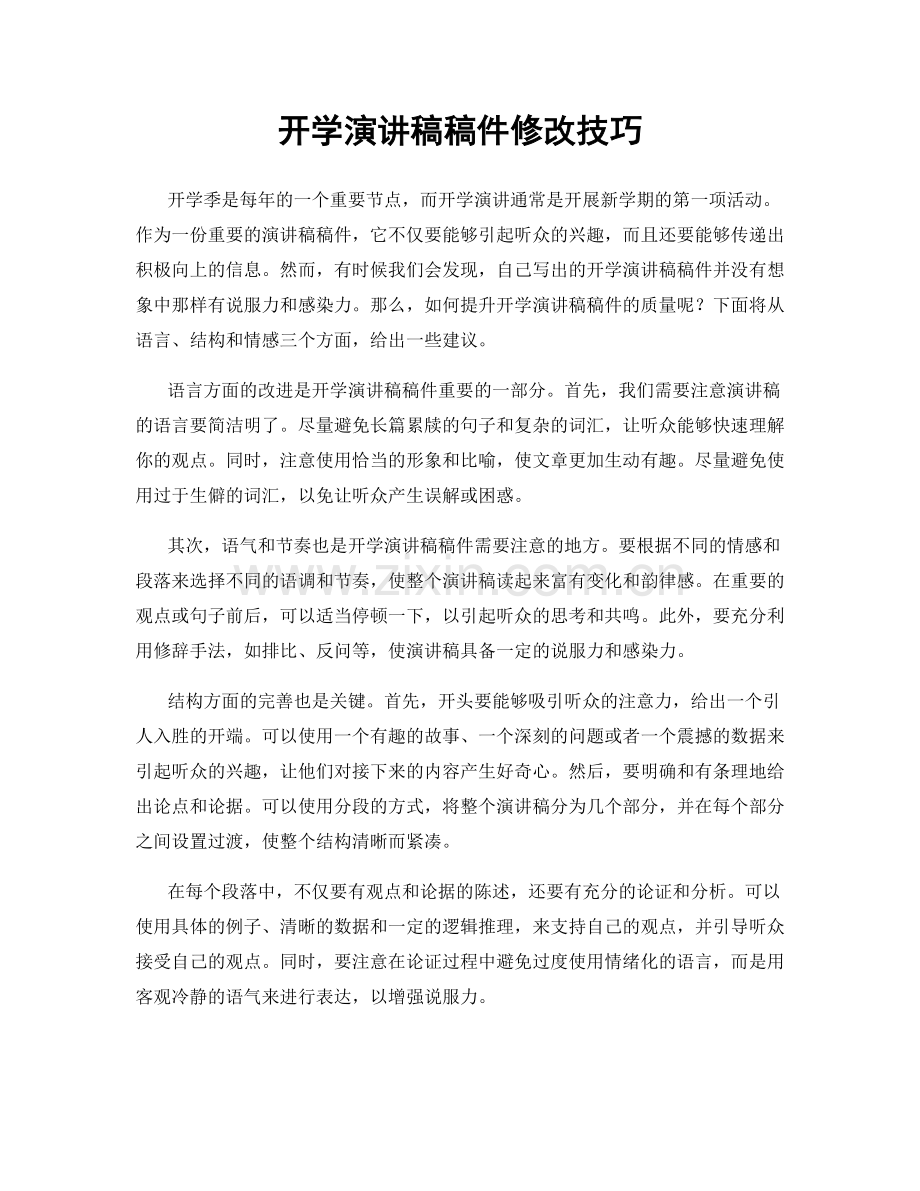 开学演讲稿稿件修改技巧

开学季是每年的一个重要节点，而开学演讲通常是开展新学期的第一项活动。作为一份重要的演讲稿稿件，它不仅要能够引起听众的兴趣，而且还要能够传递出积极向上的信息。然而，有时候我们会发现，自己写出的开学演讲稿稿件并没有想象中那样有说服力和感染力。那么，如何提升开学演讲稿稿件的质量呢？下面将从语言、结构和情感三个方面，给出一些建议。

语言方面的改进是开学演讲稿稿件重要的一部分。首先，我们需要注意演讲稿的语言要简洁明了。尽量避免长篇累牍的句子和复杂的词汇，让听众能够快速理解你的观点。同时，注意使用恰当的形象和比喻，使文章更加生动有趣。尽量避免使用过于生僻的词汇，以免让听众产生误解或困惑。

其次，语气和节奏也是开学演讲稿稿件需要注意的地方。要根据不同的情感和段落来选择不同的语调和节奏，使整个演讲稿读起来富有变化和韵律感。在重要的观点或句子前后，可以适当停顿一下，以引起听众的思考和共鸣。此外，要充分利用修辞手法，如排比、反问等，使演讲稿具备一定的说服力和感染力。

结构方面的完善也是关键。首先，开头要能够吸引听众的注意力，给出一个引人入胜的开端。可以使用一个有趣的故事、一个深刻的问题或者一个震撼的数据来引起听众的兴趣，让他们对接下来的内容产生好奇心。然后，要明确和有条理地给出论点和论据。可以使用分段的方式，将整个演讲稿分为几个部分，并在每个部分之间设置过渡，使整个结构清晰而紧凑。

在每个段落中，不仅要有观点和论据的陈述，还要有充分的论证和分析。可以使用具体的例子、清晰的数据和一定的逻辑推理，来支持自己的观点，并引导听众接受自己的观点。同时，要注意在论证过程中避免过度使用情绪化的语言，而是用客观冷静的语气来进行表达，以增强说服力。

www.zixin.com.cn